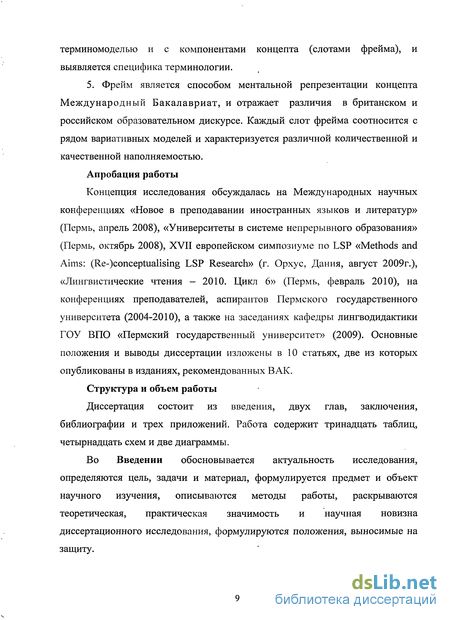 терминомоделью и с компонентами концепта (слотами фрейма), и выявляется специфика терминологии.

5. Фрейм является способом ментальной репрезентации концепта Международный Бакалавриат, и отражает различия в британском и российском образовательном дискурсе. Каждый слот фрейма соотносится с рядом вариативных моделей и характеризуется различной количественной и качественной наполняемостью.

Апробация работы

Концепция исследования обсуждалась на Международных научных конференциях «Новое в преподавании иностранных языков и литератур» (Пермь, апрель 2008), «Университеты в системе непрерывного образования» (Пермь, октябрь 2008), XVII европейском симпозиуме по LSP «Methods and Aims: (Re-)conceptualising LSP Research» (г. Орхус, Дания, август 2009г.), «Лингвистические чтения – 2010. Цикл 6» (Пермь, февраль 2010), на конференциях преподавателей, аспирантов Пермского государственного университета (2004-2010), а также на заседаниях кафедры лингводидактики ГОУ ВПО «Пермский государственный университет» (2009). Основные положения и выводы диссертации изложены в 10 статьях, две из которых опубликованы в изданиях, рекомендованных ВАК.

Структура и объем работы

Диссертация состоит из введения, двух глав, заключения, библиографии и трех приложений. Работа содержит тринадцать таблиц, четырнадцать схем и две диаграммы.

Во Введении обосновывается актуальность исследования, определяются цель, задачи и материал, формулируется предмет и объект научного изучения, описываются методы работы, раскрываются теоретическая, практическая значимость и научная новизна диссертационного исследования, формулируются положения, выносимые на защиту.

9

dsLib.net
библиотека диссертаций